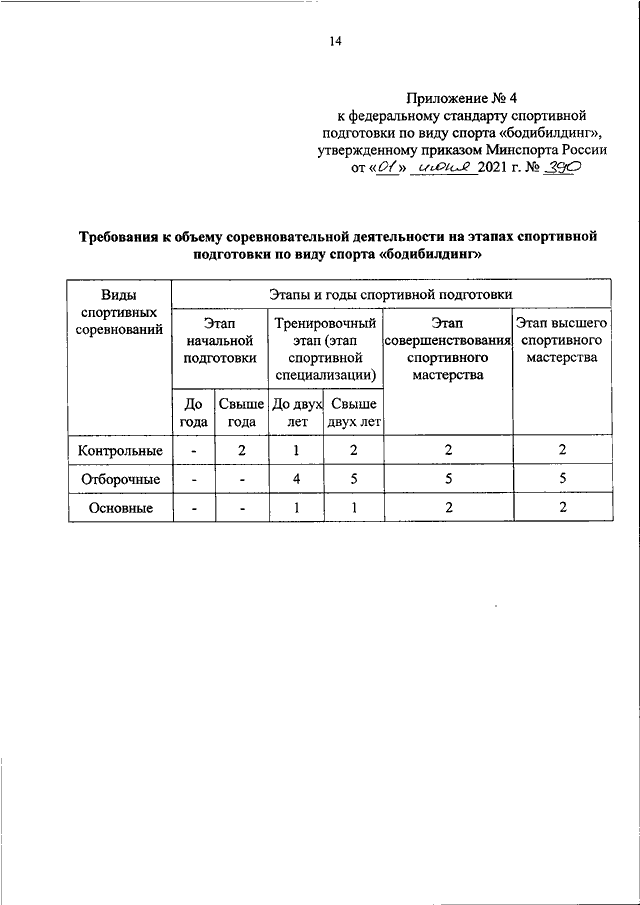 14

Приложение № 4
к федеральному стандарту спортивной подготовки по виду спорта «бодибилдинг», утвержденному приказом Минспорта России
от «01» июня 2021 г. № 390

Требования к объему соревновательной деятельности на этапах спортивной подготовки по виду спорта «бодибилдинг»

| Виды спортивных соревнований | Этапы и годы спортивной подготовки | | | | | |
|---|---|---|---|---|---|---|
| | Этап начальной подготовки | | Тренировочный этап (этап спортивной специализации) | | Этап совершенствования спортивного мастерства | Этап высшего спортивного мастерства |
| | До года | Свыше года | До двух лет | Свыше двух лет | | |
| Контрольные | - | 2 | 1 | 2 | 2 | 2 |
| Отборочные | - | - | 4 | 5 | 5 | 5 |
| Основные | - | - | 1 | 1 | 2 | 2 |